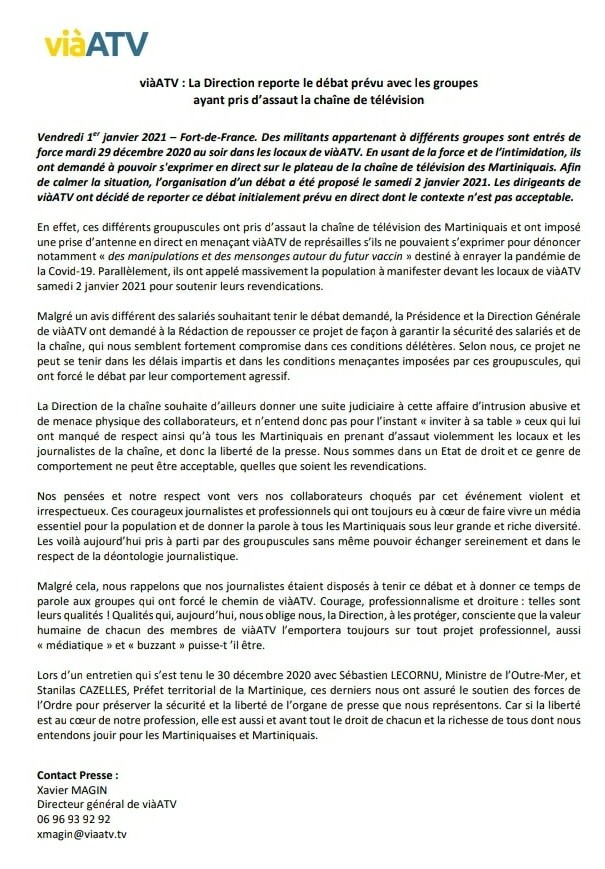 viàATV

viàATV : La Direction reporte le débat prévu avec les groupes ayant pris d'assaut la chaîne de télévision

Vendredi 1$^{er}$ janvier 2021 – Fort-de-France. Des militants appartenant à différents groupes sont entrés de force mardi 29 décembre 2020 au soir dans les locaux de viàATV. En usant de la force et de l'intimidation, ils ont demandé à pouvoir s'exprimer en direct sur le plateau de la chaîne de télévision des Martiniquais. Afin de calmer la situation, l'organisation d'un débat a été proposé le samedi 2 janvier 2021. Les dirigeants de viàATV ont décidé de reporter ce débat initialement prévu en direct dont le contexte n'est pas acceptable.

En effet, ces différents groupuscules ont pris d'assaut la chaîne de télévision des Martiniquais et ont imposé une prise d'antenne en direct en menaçant viàATV de représailles s'ils ne pouvaient s'exprimer pour dénoncer notamment « des manipulations et des mensonges autour du futur vaccin » destiné à enrayer la pandémie de la Covid-19. Parallèlement, ils ont appelé massivement la population à manifester devant les locaux de viàATV samedi 2 janvier 2021 pour soutenir leurs revendications.

Malgré un avis différent des salariés souhaitant tenir le débat demandé, la Présidence et la Direction Générale de viàATV ont demandé à la Rédaction de repousser ce projet de façon à garantir la sécurité des salariés et de la chaîne, qui nous semblent fortement compromise dans ces conditions délétères. Selon nous, ce projet ne peut se tenir dans les délais impartis et dans les conditions menaçantes imposées par ces groupuscules, qui ont forcé le débat par leur comportement agressif.

La Direction de la chaîne souhaite d'ailleurs donner une suite judiciaire à cette affaire d'intrusion abusive et de menace physique des collaborateurs, et n'entend donc pas pour l'instant « inviter à sa table » ceux qui lui ont manqué de respect ainsi qu'à tous les Martiniquais en prenant d'assaut violemment les locaux et les journalistes de la chaîne, et donc la liberté de la presse. Nous sommes dans un Etat de droit et ce genre de comportement ne peut être acceptable, quelles que soient les revendications.

Nos pensées et notre respect vont vers nos collaborateurs choqués par cet événement violent et irrespectueux. Ces courageux journalistes et professionnels qui ont toujours eu à cœur de faire vivre un média essentiel pour la population et de donner la parole à tous les Martiniquais sous leur grande et riche diversité. Les voilà aujourd'hui pris à parti par des groupuscules sans même pouvoir échanger sereinement et dans le respect de la déontologie journalistique.

Malgré cela, nous rappelons que nos journalistes étaient disposés à tenir ce débat et à donner ce temps de parole aux groupes qui ont forcé le chemin de viàATV. Courage, professionnalisme et droiture : telles sont leurs qualités ! Qualités qui, aujourd'hui, nous oblige nous, la Direction, à les protéger, consciente que la valeur humaine de chacun des membres de viàATV l'emportera toujours sur tout projet professionnel, aussi « médiatique » et « buzzant » puisse-t 'il être.

Lors d'un entretien qui s'est tenu le 30 décembre 2020 avec Sébastien LECORNU, Ministre de l'Outre-Mer, et Stanilas CAZELLES, Préfet territorial de la Martinique, ces derniers nous ont assuré le soutien des forces de l'Ordre pour préserver la sécurité et la liberté de l'organe de presse que nous représentons. Car si la liberté est au cœur de notre profession, elle est aussi et avant tout le droit de chacun et la richesse de tous dont nous entendons jouir pour les Martiniquaises et Martiniquais.

Contact Presse :
Xavier MAGIN
Directeur général de viàATV
06 96 93 92 92
xmagin@viaatv.tv